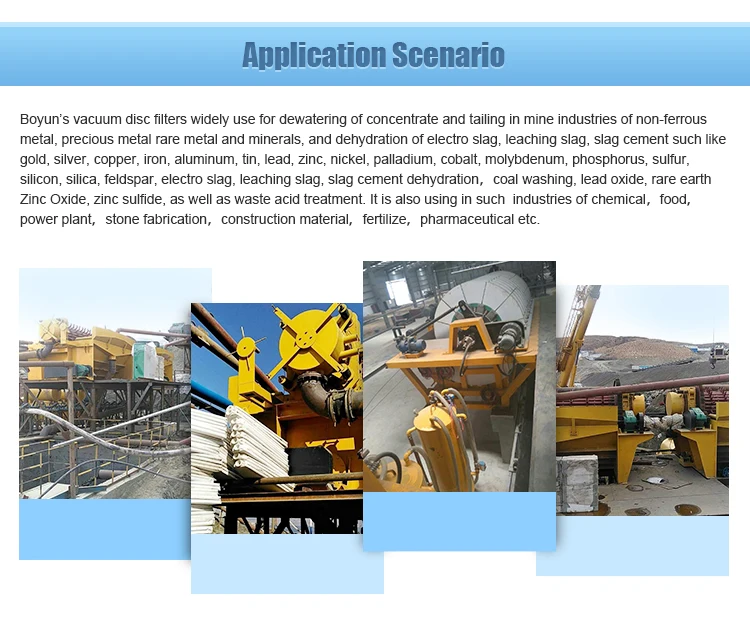 Application Scenario

Boyun's vacuum disc filters widely use for dewatering of concentrate and tailing in mine industries of non-ferrous metal, precious metal rare metal and minerals, and dehydration of electro slag, leaching slag, slag cement such like gold, silver, copper, iron, aluminum, tin, lead, zinc, nickel, palladium, cobalt, molybdenum, phosphorus, sulfur, silicon, silica, feldspar, electro slag, leaching slag, slag cement dehydration, coal washing, lead oxide, rare earth Zinc Oxide, zinc sulfide, as well as waste acid treatment. It is also using in such industries of chemical, food, power plant, stone fabrication, construction material, fertilize, pharmaceutical etc.